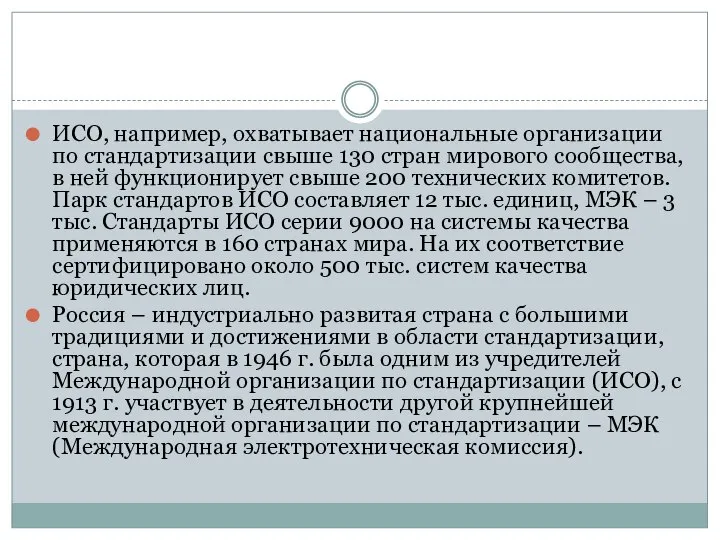 ИСО, например, охватывает национальные организации по стандартизации свыше 130 стран мирового сообщества, в ней функционирует свыше 200 технических комитетов. Парк стандартов ИСО составляет 12 тыс. единиц, МЭК – 3 тыс. Стандарты ИСО серии 9000 на системы качества применяются в 160 странах мира. На их соответствие сертифицировано около 500 тыс. систем качества юридических лиц.

Россия – индустриально развитая страна с большими традициями и достижениями в области стандартизации, страна, которая в 1946 г. была одним из учредителей Международной организации по стандартизации (ИСО), с 1913 г. участвует в деятельности другой крупнейшей международной организации по стандартизации – МЭК (Международная электротехническая комиссия).